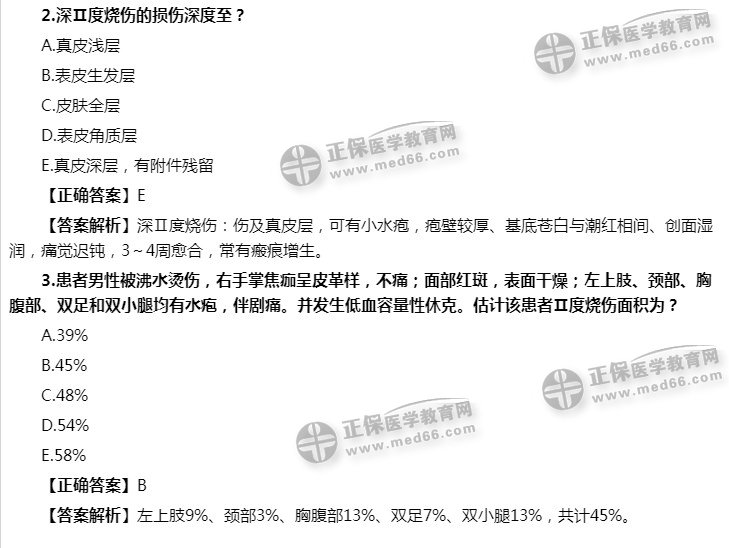 2.深Ⅱ度烧伤的损伤深度至？

A.真皮浅层

B.表皮生发层

C.皮肤全层

D.表皮角质层

E.真皮深层，有附件残留

【正确答案】E

【答案解析】深Ⅱ度烧伤：伤及真皮层，可有小水疱，疱壁较厚、基底苍白与潮红相间、创面湿润，痛觉迟钝，3～4周愈合，常有瘢痕增生。

3.患者男性被沸水烫伤，右手掌焦痂呈皮革样，不痛；面部红斑，表面干燥；左上肢、颈部、胸腹部、双足和双小腿均有水疱，伴剧痛。并发生低血容量性休克。估计该患者Ⅱ度烧伤面积为？

A.39%

B.45%

C.48%

D.54%

E.58%

【正确答案】B

【答案解析】左上肢9%、颈部3%、胸腹部13%、双足7%、双小腿13%，共计45%。

正保医学教育网
www.med66.com